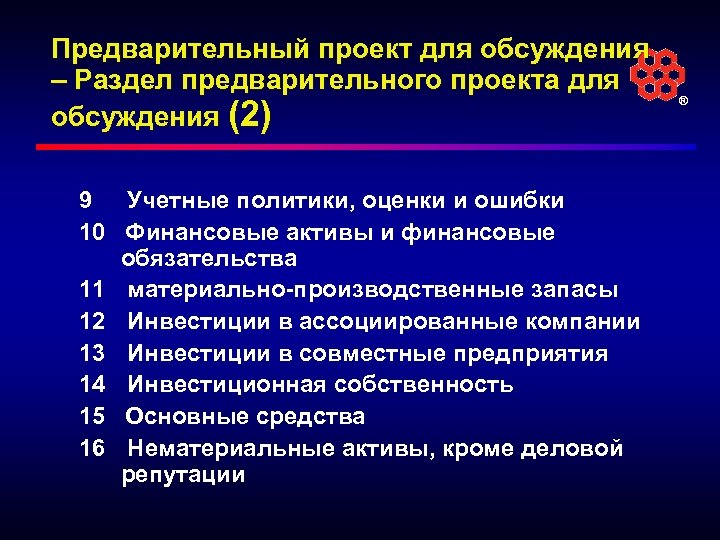 Предварительный проект для обсуждения – Раздел предварительного проекта для обсуждения (2)

®

9 Учетные политики, оценки и ошибки
10 Финансовые активы и финансовые обязательства
11 материально-производственные запасы
12 Инвестиции в ассоциированные компании
13 Инвестиции в совместные предприятия
14 Инвестиционная собственность
15 Основные средства
16 Нематериальные активы, кроме деловой репутации